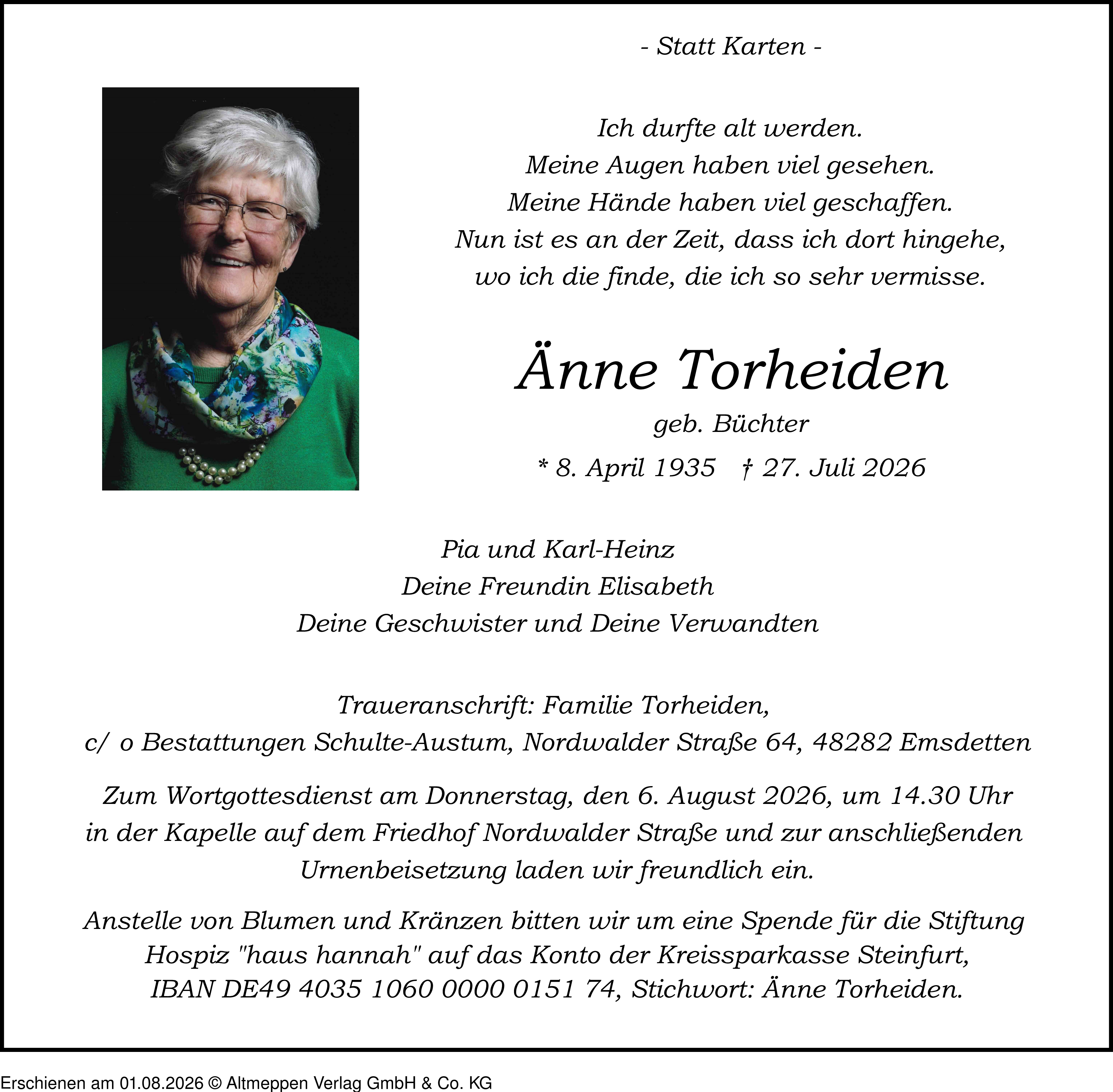 - Statt Karten -

Ich durfte alt werden.
Meine Augen haben viel gesehen.
Meine Hände haben viel geschaffen.
Nun ist es an der Zeit, dass ich dort hingehe,
wo ich die finde, die ich so sehr vermisse.

Änne Torheiden
geb. Büchter
* 8. April 1935 † 27. Juli 2026

Pia und Karl-Heinz
Deine Freundin Elisabeth
Deine Geschwister und Deine Verwandten

Traueranschrift: Familie Torheiden,
c/ o Bestattungen Schulte-Austum, Nordwalder Straße 64, 48282 Emsdetten

Zum Wortgottesdienst am Donnerstag, den 6. August 2026, um 14.30 Uhr in der Kapelle auf dem Friedhof Nordwalder Straße und zur anschließenden Urnenbeisetzung laden wir freundlich ein.

Anstelle von Blumen und Kränzen bitten wir um eine Spende für die Stiftung Hospiz "haus hannah" auf das Konto der Kreissparkasse Steinfurt, IBAN DE49 4035 1060 0000 0151 74, Stichwort: Änne Torheiden.

Erschienen am 01.08.2026 © Altmeppen Verlag GmbH & Co. KG